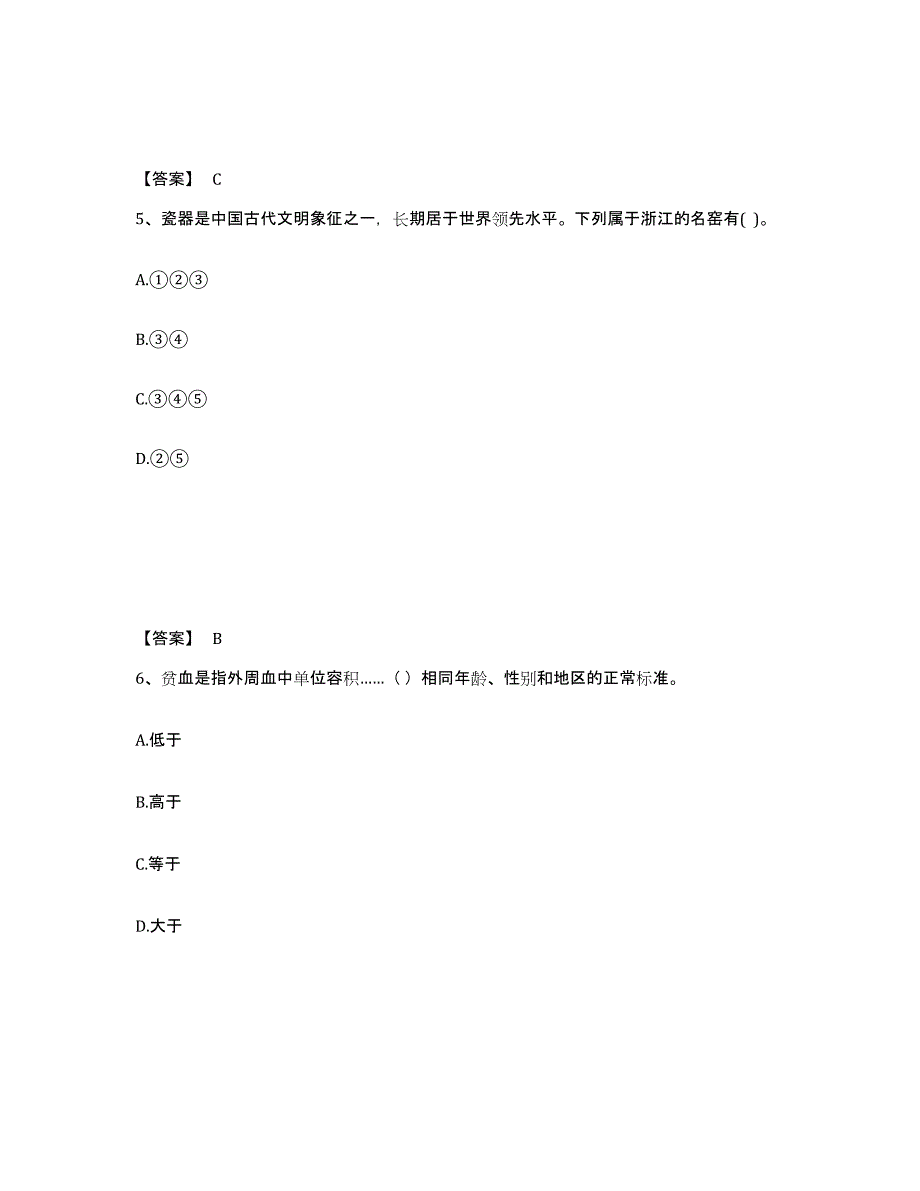 【答案】 C

5、瓷器是中国古代文明象征之一，长期居于世界领先水平。下列属于浙江的名窑有( )。

A.①②③

B.③④

C.③④⑤

D.②⑤

【答案】 B

6、贫血是指外周血中单位容积……（ ）相同年龄、性别和地区的正常标准。

A.低于

B.高于

C.等于

D.大于